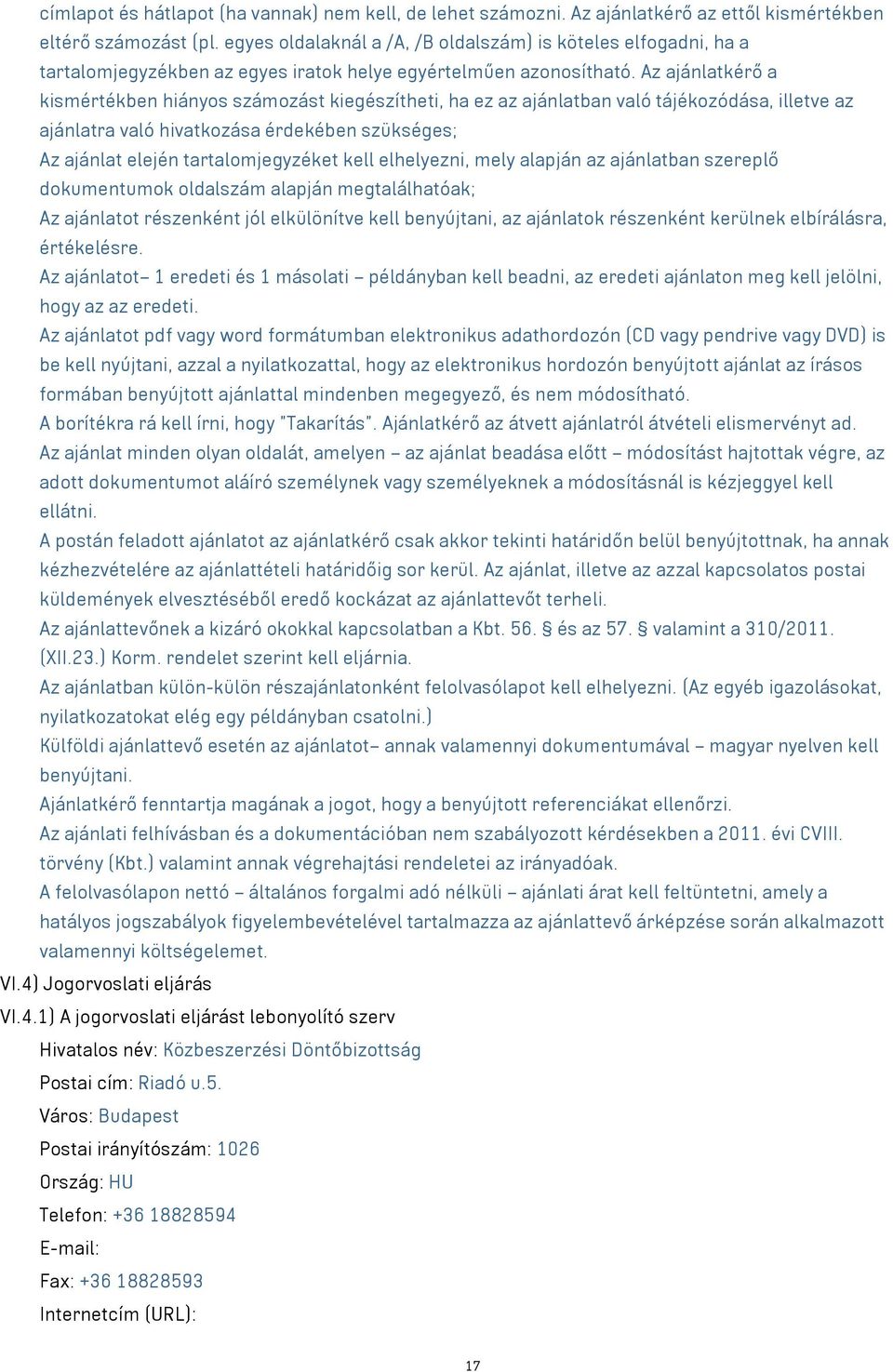 címlapot és hátlapot (ha vannak) nem kell, de lehet számozni. Az ajánlatkérő az ettől kismértékben eltérő számozást (pl. egyes oldalaknál a /A, /B oldalszám) is köteles elfogadni, ha a tartalomjegyzékben az egyes iratok helye egyértelműen azonosítható. Az ajánlatkérő a kismértékben hiányos számozást kiegészítheti, ha ez az ajánlatban való tájékozódása, illetve az ajánlatra való hivatkozása érdekében szükséges;
Az ajánlat elején tartalomjegyzéket kell elhelyezni, mely alapján az ajánlatban szereplő dokumentumok oldalszám alapján megtalálhatóak;
Az ajánlatot részenként jól elkülönítve kell benyújtani, az ajánlatok részenként kerülnek elbírálásra, értékelésre.
Az ajánlatot– 1 eredeti és 1 másolati – példányban kell beadni, az eredeti ajánlaton meg kell jelölni, hogy az az eredeti.
Az ajánlatot pdf vagy word formátumban elektronikus adathordozón (CD vagy pendrive vagy DVD) is be kell nyújtani, azzal a nyilatkozattal, hogy az elektronikus hordozón benyújtott ajánlat az írásos formában benyújtott ajánlattal mindenben megegyező, és nem módosítható.
A borítékra rá kell írni, hogy "Takarítás". Ajánlatkérő az átvett ajánlatról átvételi elismervényt ad.
Az ajánlat minden olyan oldalát, amelyen – az ajánlat beadása előtt – módosítást hajtottak végre, az adott dokumentumot aláíró személynek vagy személyeknek a módosításnál is kézjeggyel kell ellátni.
A postán feladott ajánlatot az ajánlatkérő csak akkor tekinti határidőn belül benyújtottnak, ha annak kézhezvételére az ajánlattételi határidőig sor kerül. Az ajánlat, illetve az azzal kapcsolatos postai küldemények elvesztéséből eredő kockázat az ajánlattevőt terheli.
Az ajánlattevőnek a kizáró okokkal kapcsolatban a Kbt. 56. § és az 57. § valamint a 310/2011. (XII.23.) Korm. rendelet szerint kell eljárnia.
Az ajánlatban külön-külön részajánlatonként felolvasólapot kell elhelyezni. (Az egyéb igazolásokat, nyilatkozatokat elég egy példányban csatolni.)
Külföldi ajánlattevő esetén az ajánlatot– annak valamennyi dokumentumával – magyar nyelven kell benyújtani.
Ajánlatkérő fenntartja magának a jogot, hogy a benyújtott referenciákat ellenőrzi.
Az ajánlati felhívásban és a dokumentációban nem szabályozott kérdésekben a 2011. évi CVIII. törvény (Kbt.) valamint annak végrehajtási rendeletei az irányadóak.
A felolvasólapon nettó – általános forgalmi adó nélküli – ajánlati árat kell feltüntetni, amely a hatályos jogszabályok figyelembevételével tartalmazza az ajánlattevő árképzése során alkalmazott valamennyi költségelemet.
VI.4) Jogorvoslati eljárás
VI.4.1) A jogorvoslati eljárást lebonyolító szerv
Hivatalos név: Közbeszerzési Döntőbizottság
Postai cím: Riadó u.5.
Város: Budapest
Postai irányítószám: 1026
Ország: HU
Telefon: +36 18828594
E-mail:
Fax: +36 18828593
Internetcím (URL):
17